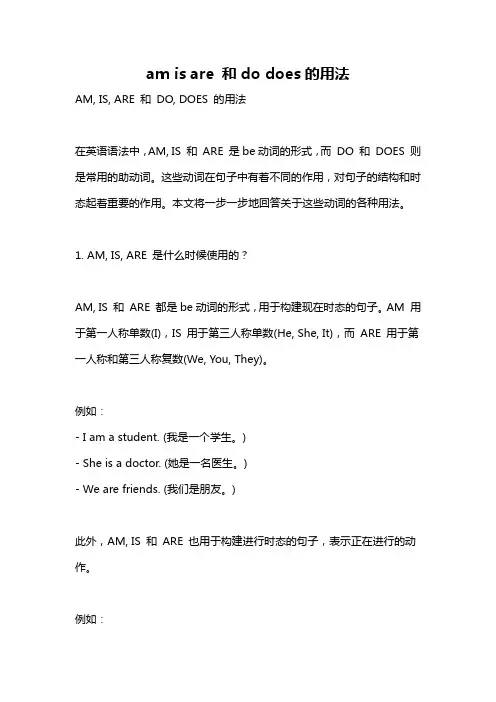 am is are 和 do does 的用法

AM, IS, ARE 和 DO, DOES 的用法

在英语语法中，AM, IS 和 ARE 是 be 动词的形式，而 DO 和 DOES 则是常用的助动词。这些动词在句子中有着不同的作用，对句子的结构和时态起着重要的作用。本文将一步一步地回答关于这些动词的各种用法。

1. AM, IS, ARE 是什么时候使用的？

AM, IS 和 ARE 都是 be 动词的形式，用于构建现在时态的句子。AM 用于第一人称单数(I)，IS 用于第三人称单数(He, She, It)，而 ARE 用于第一人称和第三人称复数(We, You, They)。

例如：

- I am a student. (我是一个学生。)

- She is a doctor. (她是一名医生。)

- We are friends. (我们是朋友。)

此外，AM, IS 和 ARE 也用于构建进行时态的句子，表示正在进行的动作。

例如：